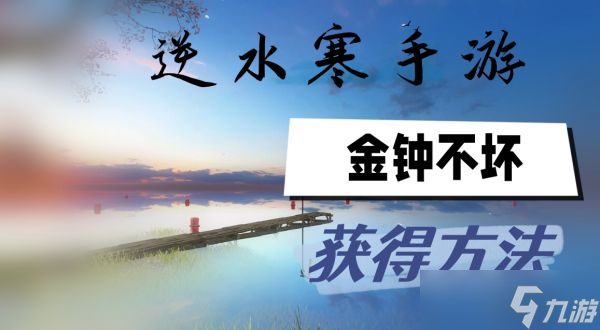 逆水寒手游

金钟不坏

获得方法

九游